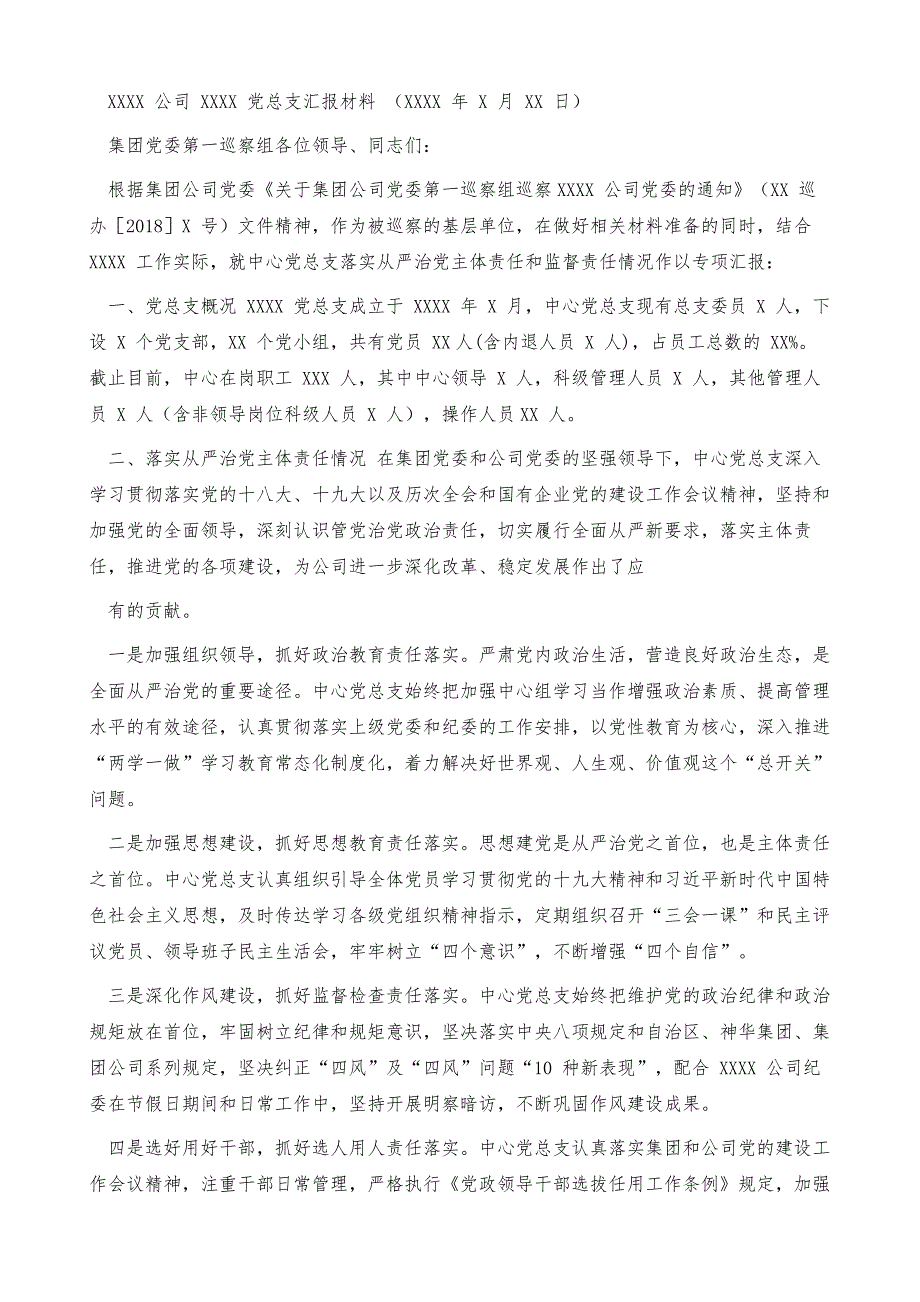 XXXX 公司 XXXX 党总支汇报材料 （XXXX 年 X 月 XX 日）

集团党委第一巡察组各位领导、同志们：

根据集团公司党委《关于集团公司党委第一巡察组巡察 XXXX 公司党委的通知》（XX 巡办［2018］X 号）文件精神，作为被巡察的基层单位，在做好相关材料准备的同时，结合 XXXX 工作实际，就中心党总支落实从严治党主体责任和监督责任情况作以专项汇报：

一、党总支概况 XXXX 党总支成立于 XXXX 年 X 月，中心党总支现有总支委员 X 人，下设 X 个党支部，XX 个党小组，共有党员 XX 人(含内退人员 X 人)，占员工总数的 XX%。截止目前，中心在岗职工 XXX 人，其中中心领导 X 人，科级管理人员 X 人，其他管理人员 X 人（含非领导岗位科级人员 X 人），操作人员 XX 人。

二、落实从严治党主体责任情况 在集团党委和公司党委的坚强领导下，中心党总支深入学习贯彻落实党的十八大、十九大以及历次全会和国有企业党的建设工作会议精神，坚持和加强党的全面领导，深刻认识管党治党政治责任，切实履行全面从严新要求，落实主体责任，推进党的各项建设，为公司进一步深化改革、稳定发展作出了应

有的贡献。

一是加强组织领导，抓好政治教育责任落实。严肃党内政治生活，营造良好政治生态，是全面从严治党的重要途径。中心党总支始终把加强中心组学习当作增强政治素质、提高管理水平的有效途径，认真贯彻落实上级党委和纪委的工作安排，以党性教育为核心，深入推进“两学一做”学习教育常态化制度化，着力解决好世界观、人生观、价值观这个“总开关”问题。

二是加强思想建设，抓好思想教育责任落实。思想建党是从严治党之首位，也是主体责任之首位。中心党总支认真组织引导全体党员学习贯彻党的十九大精神和习近平新时代中国特色社会主义思想，及时传达学习各级党组织精神指示，定期组织召开“三会一课”和民主评议党员、领导班子民主生活会，牢牢树立“四个意识”，不断增强“四个自信”。

三是深化作风建设，抓好监督检查责任落实。中心党总支始终把维护党的政治纪律和政治规矩放在首位，牢固树立纪律和规矩意识，坚决落实中央八项规定和自治区、神华集团、集团公司系列规定，坚决纠正“四风”及“四风”问题“10 种新表现”，配合 XXXX 公司纪委在节假日期间和日常工作中，坚持开展明察暗访，不断巩固作风建设成果。

四是选好用好干部，抓好选人用人责任落实。中心党总支认真落实集团和公司党的建设工作会议精神，注重干部日常管理，严格执行《党政领导干部选拔任用工作条例》规定，加强